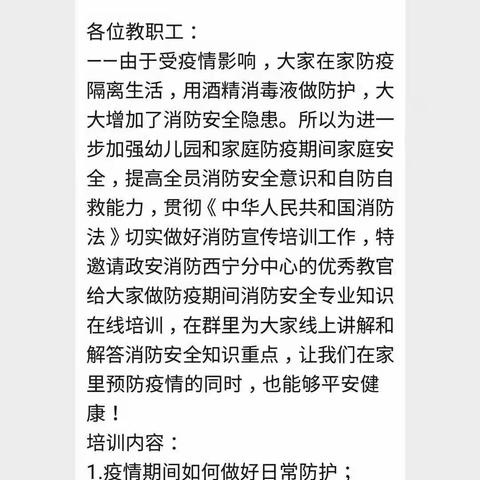 各位教职工：
——由于受疫情影响，大家在家防疫隔离生活，用酒精消毒液做防护，大大增加了消防安全隐患。所以为进一步加强幼儿园和家庭防疫期间家庭安全，提高全员消防安全意识和自防自救能力，贯彻《中华人民共和国消防法》切实做好消防宣传培训工作，特邀请政安消防西宁分中心的优秀教官给大家做防疫期间消防安全专业知识在线培训，在群里为大家线上讲解和解答消防安全知识重点，让我们在家里预防疫情的同时，也能够平安健康！
培训内容：
1.疫情期间如何做好日常防护；